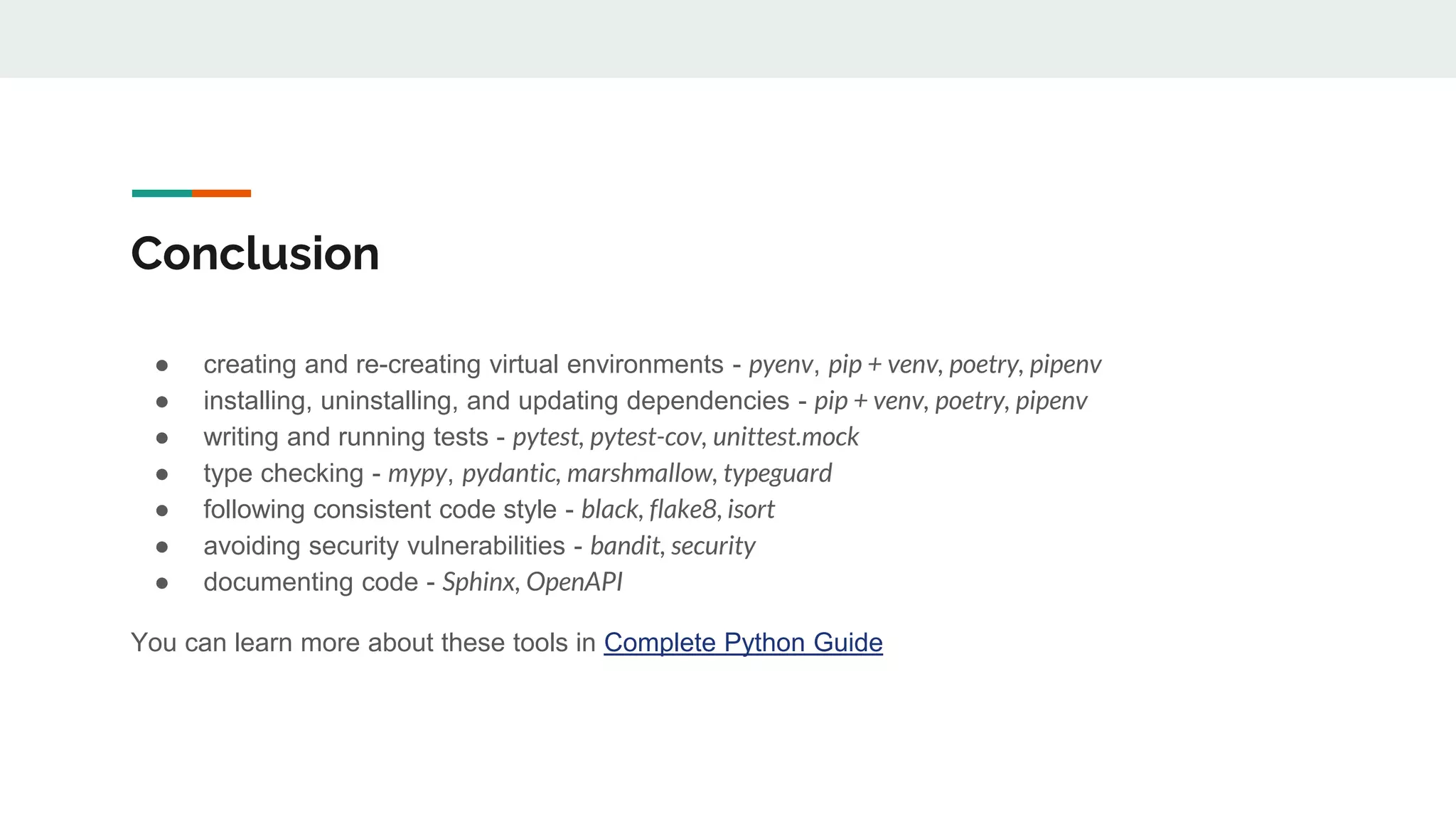 Conclusion

• creating and re-creating virtual environments - pyenv, pip + venv, poetry, pipenv
• installing, uninstalling, and updating dependencies - pip + venv, poetry, pipenv
• writing and running tests - pytest, pytest-cov, unittest.mock
• type checking - mypy, pydantic, marshmallow, typeguard
• following consistent code style - black, flake8, isort
• avoiding security vulnerabilities - bandit, security
• documenting code - Sphinx, OpenAPI

You can learn more about these tools in Complete Python Guide